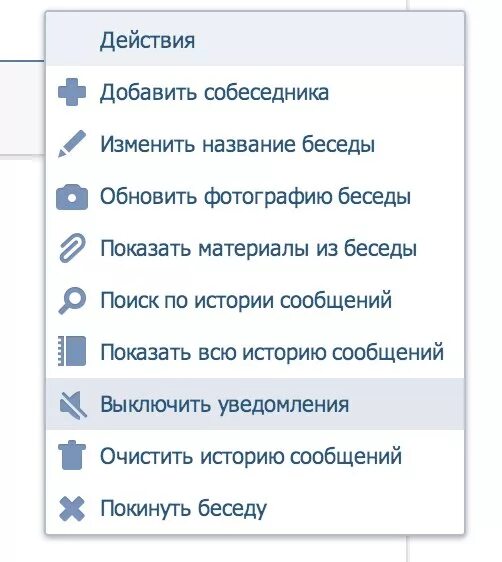 Действия

Добавить собеседника

Изменить название беседы

Обновить фотографию беседы

Показать материалы из беседы

Поиск по истории сообщений

Показать всю историю сообщений

Выключить уведомления

Очистить историю сообщений

Покинуть беседу